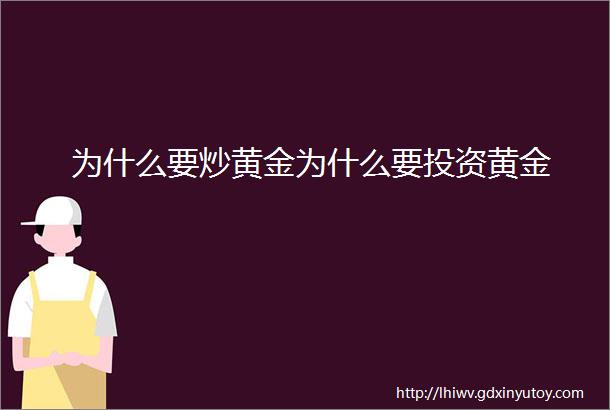 为什么要炒黄金为什么要投资黄金

http://lhiwv.gdxinyutoy.com